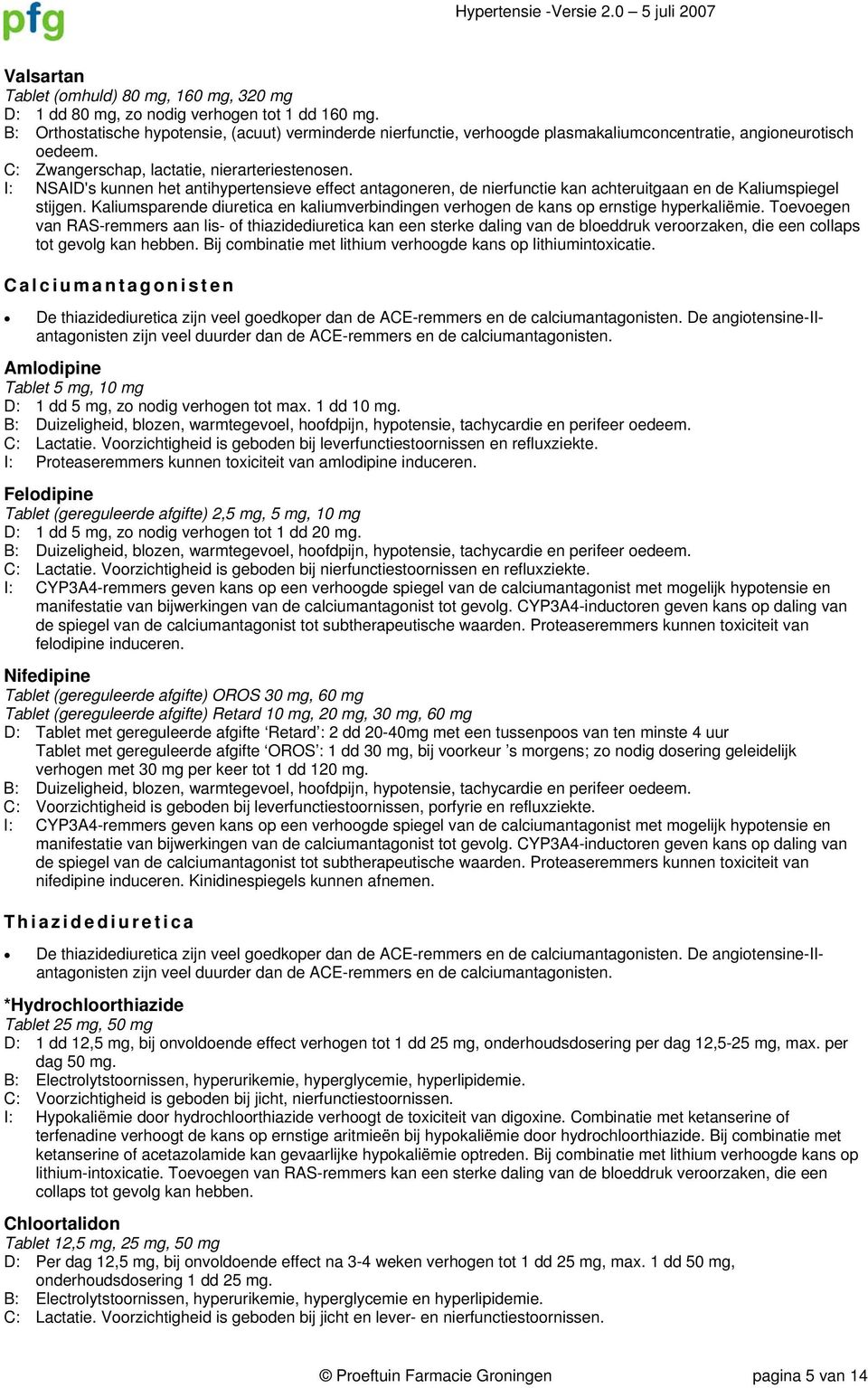 pfg

Hypertensie -Versie 2.0 – 5 juli 2007

Valsartan
Tablet (omhuld) 80 mg, 160 mg, 320 mg
D: 1 dd 80 mg, zo nodig verhogen tot 1 dd 160 mg.
B: Orthostatische hypotensie, (acuut) verminderde nierfunctie, verhoogde plasmakaliumconcentratie, angioneurotisch oedeem.
C: Zwangerschap, lactatie, nierarteriestenosen.
I: NSAID's kunnen het antihypertensieve effect antagoneren, de nierfunctie kan achteruitgaan en de Kaliumspiegel stijgen. Kaliumsparende diuretica en kaliumverbindingen verhogen de kans op ernstige hyperkaliëmie. Toevoegen van RAS-remmers aan lis- of thiazidediuretica kan een sterke daling van de bloeddruk veroorzaken, die een collaps tot gevolg kan hebben. Bij combinatie met lithium verhoogde kans op lithiumintoxicatie.

Calciumantagonisten

• De thiazidediuretica zijn veel goedkoper dan de ACE-remmers en de calciumantagonisten. De angiotensine-II-antagonisten zijn veel duurder dan de ACE-remmers en de calciumantagonisten.

Amlodipine
Tablet 5 mg, 10 mg
D: 1 dd 5 mg, zo nodig verhogen tot max. 1 dd 10 mg.
B: Duizeligheid, blozen, warmtegevoel, hoofdpijn, hypotensie, tachycardie en perifeer oedeem.
C: Lactatie. Voorzichtigheid is geboden bij leverfunctiestoornissen en refluxziekte.
I: Proteaseremmers kunnen toxiciteit van amlodipine induceren.

Felodipine
Tablet (gereguleerde afgifte) 2,5 mg, 5 mg, 10 mg
D: 1 dd 5 mg, zo nodig verhogen tot 1 dd 20 mg.
B: Duizeligheid, blozen, warmtegevoel, hoofdpijn, hypotensie, tachycardie en perifeer oedeem.
C: Lactatie. Voorzichtigheid is geboden bij nierfunctiestoornissen en refluxziekte.
I: CYP3A4-remmers geven kans op een verhoogde spiegel van de calciumantagonist met mogelijk hypotensie en manifestatie van bijwerkingen van de calciumantagonist tot gevolg. CYP3A4-inductoren geven kans op daling van de spiegel van de calciumantagonist tot subtherapeutische waarden. Proteaseremmers kunnen toxiciteit van felodipine induceren.

Nifedipine
Tablet (gereguleerde afgifte) OROS 30 mg, 60 mg
Tablet (gereguleerde afgifte) Retard 10 mg, 20 mg, 30 mg, 60 mg
D: Tablet met gereguleerde afgifte ‘Retard’: 2 dd 20-40mg met een tussenpoos van ten minste 4 uur
Tablet met gereguleerde afgifte ‘OROS’: 1 dd 30 mg, bij voorkeur ’s morgens; zo nodig dosering geleidelijk verhogen met 30 mg per keer tot 1 dd 120 mg.
B: Duizeligheid, blozen, warmtegevoel, hoofdpijn, hypotensie, tachycardie en perifeer oedeem.
C: Voorzichtigheid is geboden bij leverfunctiestoornissen, porfyrie en refluxziekte.
I: CYP3A4-remmers geven kans op een verhoogde spiegel van de calciumantagonist met mogelijk hypotensie en manifestatie van bijwerkingen van de calciumantagonist tot gevolg. CYP3A4-inductoren geven kans op daling van de spiegel van de calciumantagonist tot subtherapeutische waarden. Proteaseremmers kunnen toxiciteit van nifedipine induceren. Kinidinespiegels kunnen afnemen.

Thiazidediuretica

• De thiazidediuretica zijn veel goedkoper dan de ACE-remmers en de calciumantagonisten. De angiotensine-II-antagonisten zijn veel duurder dan de ACE-remmers en de calciumantagonisten.

*Hydrochloorthiazide
Tablet 25 mg, 50 mg
D: 1 dd 12,5 mg, bij onvoldoende effect verhogen tot 1 dd 25 mg, onderhoudsdosering per dag 12,5-25 mg, max. per dag 50 mg.
B: Electrolytstoornissen, hyperurikemie, hyperglycemie, hyperlipidemie.
C: Voorzichtigheid is geboden bij jicht, nierfunctiestoornissen.
I: Hypokaliëmie door hydrochloorthiazide verhoogt de toxiciteit van digoxine. Combinatie met ketanserine of terfenadine verhoogt de kans op ernstige aritmieën bij hypokaliëmie door hydrochloorthiazide. Bij combinatie met ketanserine of acetazolamide kan gevaarlijke hypokaliëmie optreden. Bij combinatie met lithium verhoogde kans op lithium-intoxicatie. Toevoegen van RAS-remmers kan een sterke daling van de bloeddruk veroorzaken, die een collaps tot gevolg kan hebben.

Chloortalidon
Tablet 12,5 mg, 25 mg, 50 mg
D: Per dag 12,5 mg, bij onvoldoende effect na 3-4 weken verhogen tot 1 dd 25 mg, max. 1 dd 50 mg, onderhoudsdosering 1 dd 25 mg.
B: Electrolytstoornissen, hyperurikemie, hyperglycemie en hyperlipidemie.
C: Lactatie. Voorzichtigheid is geboden bij jicht en lever- en nierfunctiestoornissen.

© Proeftuin Farmacie Groningen

pagina 5 van 14